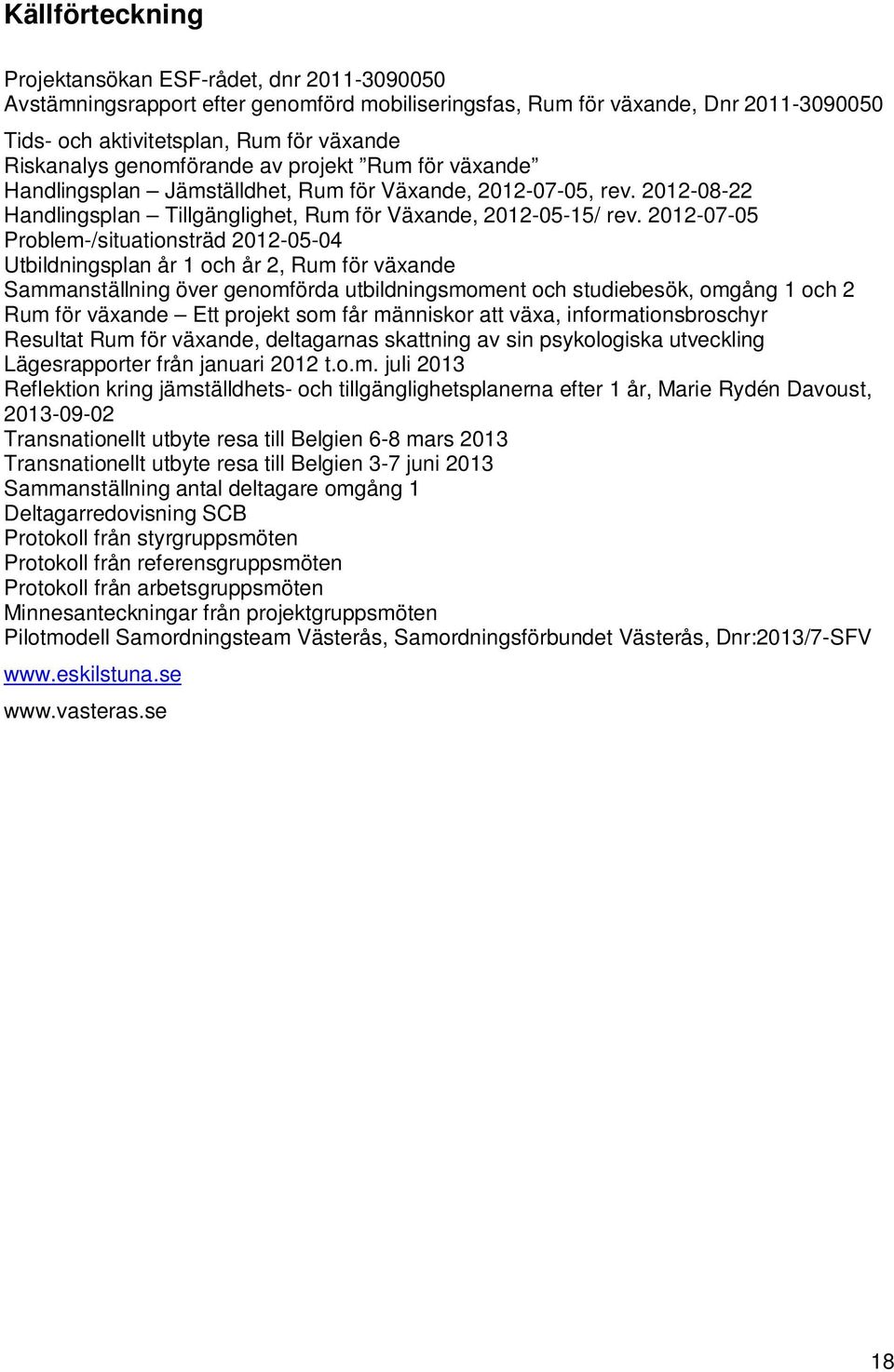 Källförteckning

Projektansökan ESF-rådet, dnr 2011-3090050
Avstämningsrapport efter genomförd mobiliseringsfas, Rum för växande, Dnr 2011-3090050

Tids- och aktivitetsplan, Rum för växande
Riskanalys genomförande av projekt ”Rum för växande”
Handlingsplan – Jämställdhet, Rum för Växande, 2012-07-05, rev. 2012-08-22
Handlingsplan – Tillgänglighet, Rum för Växande, 2012-05-15/ rev. 2012-07-05
Problem-/situationsträd 2012-05-04
Utbildningsplan år 1 och år 2, Rum för växande
Sammanställning över genomförda utbildningsmoment och studiebesök, omgång 1 och 2
Rum för växande – Ett projekt som får människor att växa, informationsbroschyr
Resultat Rum för växande, deltagarnas skattning av sin psykologiska utveckling
Lägesrapporter från januari 2012 t.o.m. juli 2013
Reflektion kring jämställdhets- och tillgänglighetsplanerna efter 1 år, Marie Rydén Davoust, 2013-09-02
Transnationellt utbyte resa till Belgien 6-8 mars 2013
Transnationellt utbyte resa till Belgien 3-7 juni 2013
Sammanställning antal deltagare omgång 1
Deltagarredovisning SCB
Protokoll från styrgruppsmöten
Protokoll från referensgruppsmöten
Protokoll från arbetsgruppsmöten
Minnesanteckningar från projektgruppsmöten
Pilotmodell Samordningsteam Västerås, Samordningsförbundet Västerås, Dnr:2013/7-SFV

www.eskilstuna.se

www.vasteras.se

18